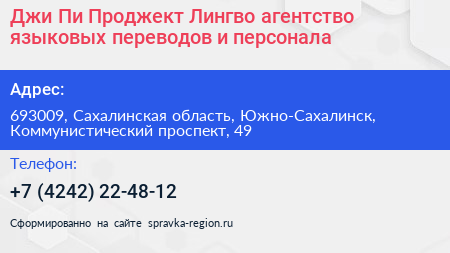 Джи Пи Проджект Лингво агентство языковых переводов и персонала

Адрес:

693009, Сахалинская область, Южно-Сахалинск, Коммунистический проспект, 49

Телефон:

+7 (4242) 22-48-12

Сформированно на сайте spravka-region.ru